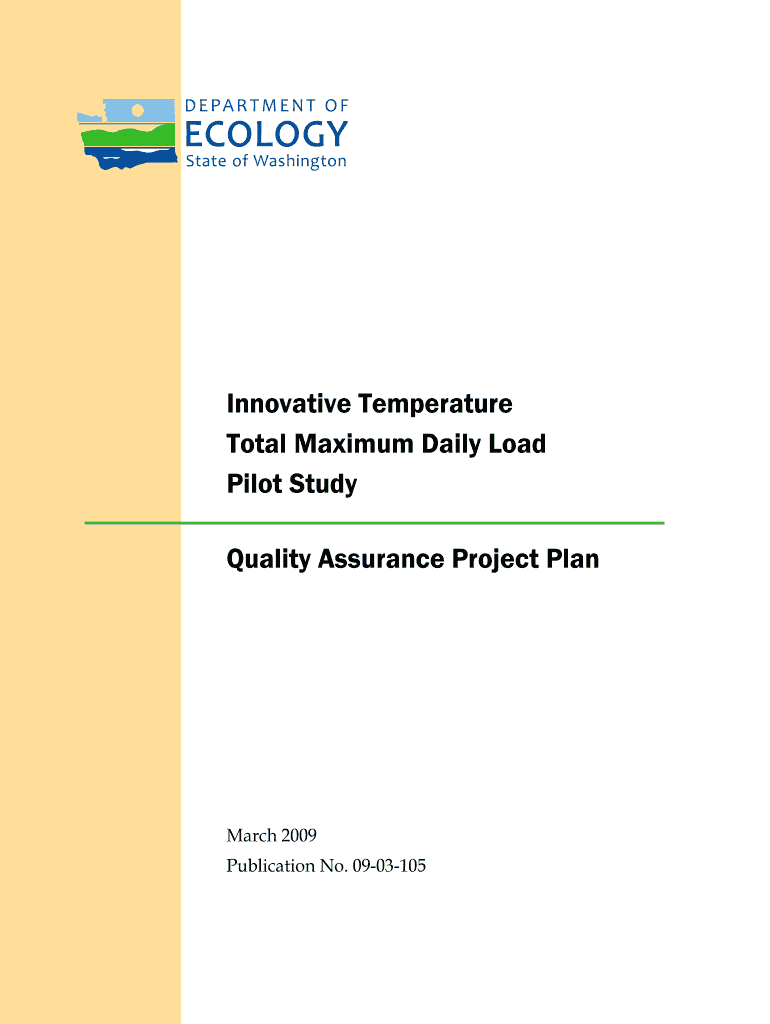 DEPARTMENT OF
ECOLOGY
State of Washington

Innovative Temperature
Total Maximum Daily Load
Pilot Study

Quality Assurance Project Plan

March 2009
Publication No. 09-03-105